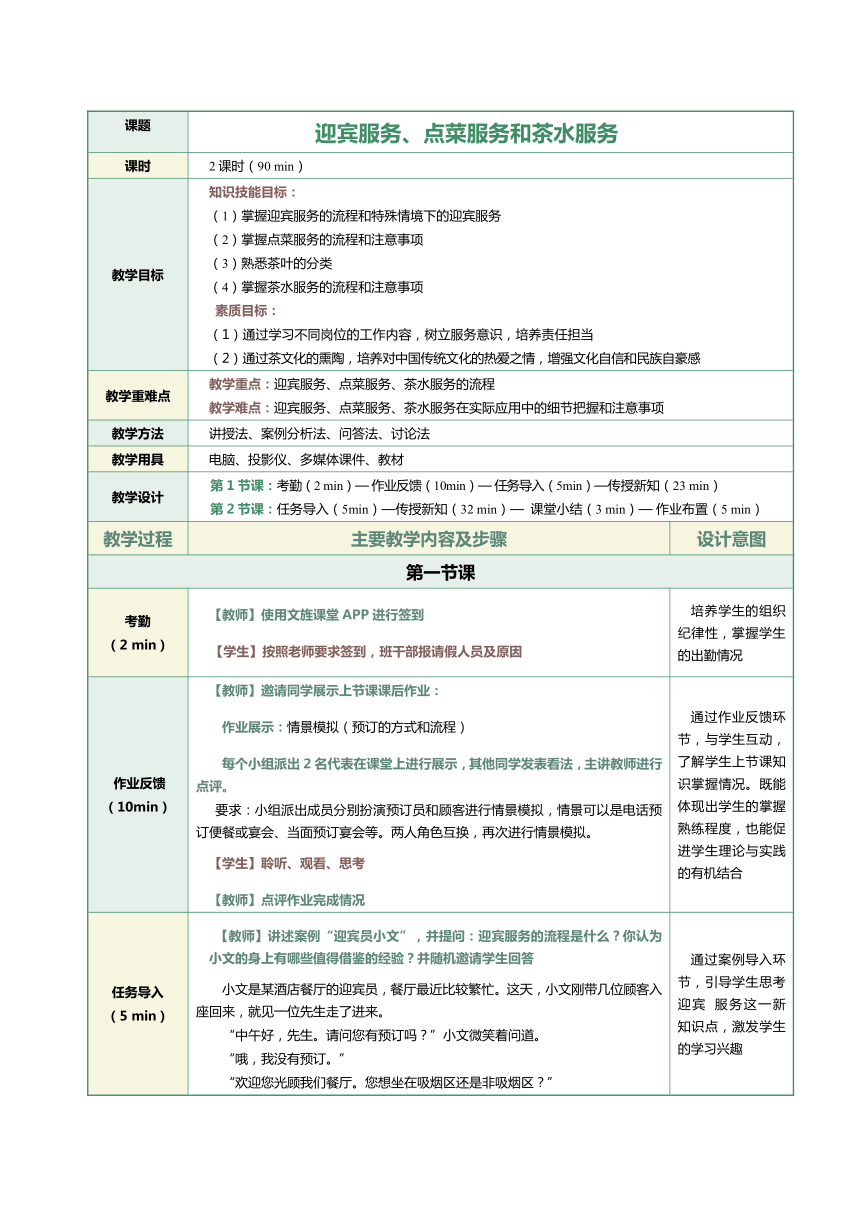 | 课题 | 迎宾服务、点菜服务和茶水服务 | |
|---|---|---|
| 课时 | 2 课时（90 min） | |
| 教学目标 | 知识技能目标：<br>（1）掌握迎宾服务的流程和特殊情境下的迎宾服务<br>（2）掌握点菜服务的流程和注意事项<br>（3）熟悉茶叶的分类<br>（4）掌握茶水服务的流程和注意事项<br>素质目标：<br>（1）通过学习不同岗位的工作内容，树立服务意识，培养责任担当<br>（2）通过茶文化的熏陶，培养对中国传统文化的热爱之情，增强文化自信和民族自豪感 | |
| 教学重难点 | 教学重点：迎宾服务、点菜服务、茶水服务的流程<br>教学难点：迎宾服务、点菜服务、茶水服务在实际应用中的细节把握和注意事项 | |
| 教学方法 | 讲授法、案例分析法、问答法、讨论法 | |
| 教学用具 | 电脑、投影仪、多媒体课件、教材 | |
| 教学设计 | 第 1 节课：考勤（2 min）— 作业反馈（10min）— 任务导入（5min）—传授新知（23 min）<br>第 2 节课：任务导入（5min）—传授新知（32 min）— 课堂小结（3 min）— 作业布置（5 min） | |
| 教学过程 | 主要教学内容及步骤 | 设计意图 |
| 第一节课 | | |
| 考勤<br>（2 min） | 【教师】使用文旌课堂 APP 进行签到<br>【学生】按照老师要求签到，班干部报请假人员及原因 | 培养学生的组织纪律性，掌握学生的出勤情况 |
| 作业反馈<br>（10min） | 【教师】邀请同学展示上节课课后作业：<br>作业展示：情景模拟（预订的方式和流程）<br>每个小组派出 2 名代表在课堂上进行展示，其他同学发表看法，主讲教师进行点评。<br>要求：小组派出成员分别扮演预订员和顾客进行情景模拟，情景可以是电话预订便餐或宴会、当面预订宴会等。两人角色互换，再次进行情景模拟。<br>【学生】聆听、观看、思考<br>【教师】点评作业完成情况 | 通过作业反馈环节，与学生互动，了解学生上节课知识掌握情况。既能体现出学生的掌握熟练程度，也能促进学生理论与实践的有机结合 |
| 任务导入<br>（5 min） | 【教师】讲述案例“迎宾员小文”，并提问：迎宾服务的流程是什么？你认为小文的身上有哪些值得借鉴的经验？并随机邀请学生回答<br>小文是某酒店餐厅的迎宾员，餐厅最近比较繁忙。这天，小文刚带几位顾客入座回来，就见一位先生走了进来。<br>“中午好，先生。请问您有预订吗？”小文微笑着问道。<br>“哦，我没有预订。”<br>“欢迎您光顾我们餐厅。您想坐在吸烟区还是非吸烟区？” | 通过案例导入环节，引导学生思考迎宾 服务这一新知识点，激发学生的学习兴趣 |